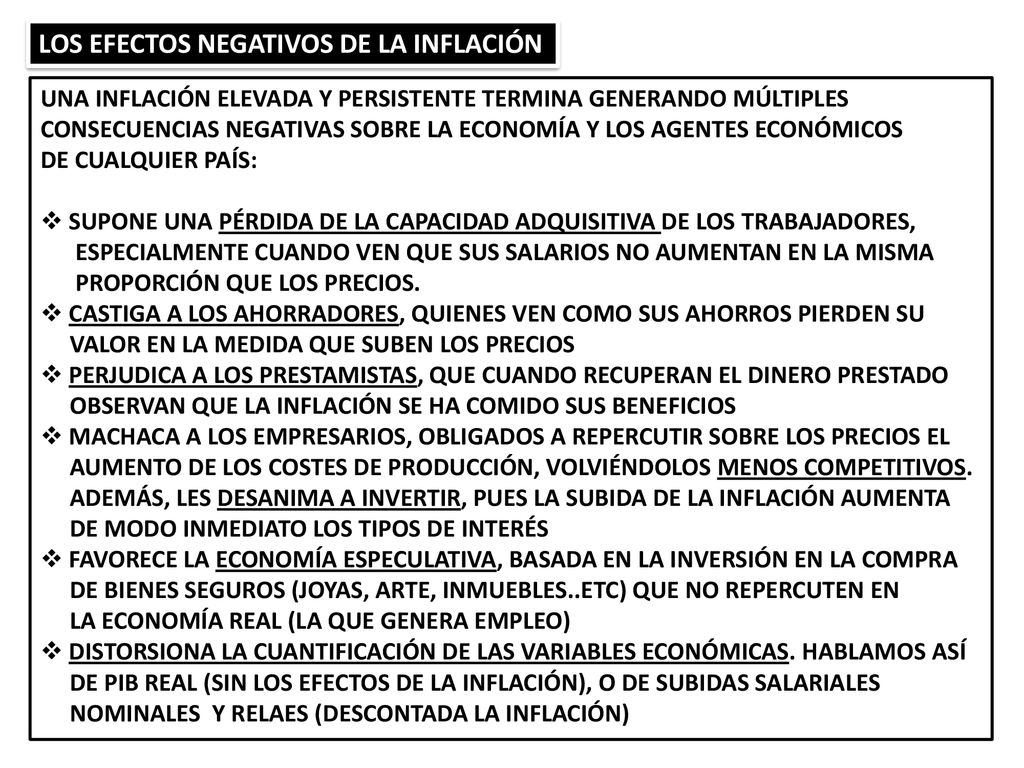 LOS EFECTOS NEGATIVOS DE LA INFLACIÓN

UNA INFLACIÓN ELEVADA Y PERSISTENTE TERMINA GENERANDO MÚLTIPLES CONSECUENCIAS NEGATIVAS SOBRE LA ECONOMÍA Y LOS AGENTES ECONÓMICOS DE CUALQUIER PAÍS:

❖ SUPONE UNA PÉRDIDA DE LA CAPACIDAD ADQUISITIVA DE LOS TRABAJADORES, ESPECIALMENTE CUANDO VEN QUE SUS SALARIOS NO AUMENTAN EN LA MISMA PROPORCIÓN QUE LOS PRECIOS.
❖ CASTIGA A LOS AHORRADORES, QUIENES VEN COMO SUS AHORROS PIERDEN SU VALOR EN LA MEDIDA QUE SUBEN LOS PRECIOS
❖ PERJUDICA A LOS PRESTAMISTAS, QUE CUANDO RECUPERAN EL DINERO PRESTADO OBSERVAN QUE LA INFLACIÓN SE HA COMIDO SUS BENEFICIOS
❖ MACHACA A LOS EMPRESARIOS, OBLIGADOS A REPERCUTIR SOBRE LOS PRECIOS EL AUMENTO DE LOS COSTES DE PRODUCCIÓN, VOLVIÉNDOLOS MENOS COMPETITIVOS. ADEMÁS, LES DESANIMA A INVERTIR, PUES LA SUBIDA DE LA INFLACIÓN AUMENTA DE MODO INMEDIATO LOS TIPOS DE INTERÉS
❖ FAVORECE LA ECONOMÍA ESPECULATIVA, BASADA EN LA INVERSIÓN EN LA COMPRA DE BIENES SEGUROS (JOYAS, ARTE, INMUEBLES..ETC) QUE NO REPERCUTEN EN LA ECONOMÍA REAL (LA QUE GENERA EMPLEO)
❖ DISTORSIONA LA CUANTIFICACIÓN DE LAS VARIABLES ECONÓMICAS. HABLAMOS ASÍ DE PIB REAL (SIN LOS EFECTOS DE LA INFLACIÓN), O DE SUBIDAS SALARIALES NOMINALES Y RELAES (DESCONTADA LA INFLACIÓN)